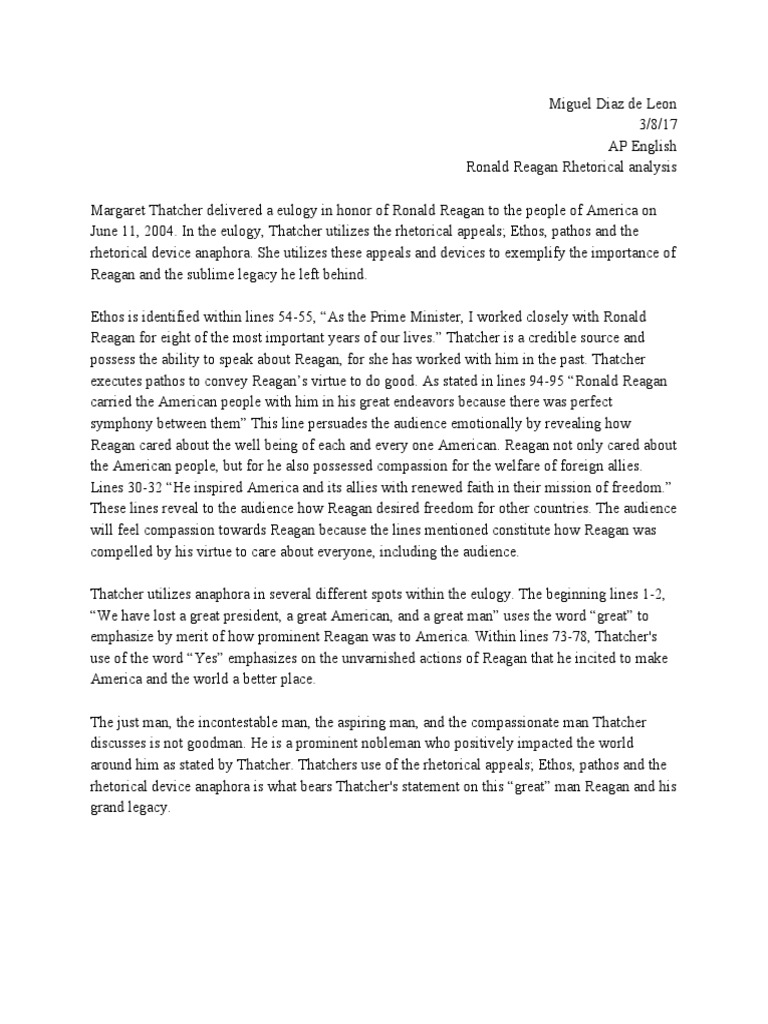 Miguel Diaz de Leon
3/8/17
AP English
Ronald Reagan Rhetorical analysis

Margaret Thatcher delivered a eulogy in honor of Ronald Reagan to the people of America on June 11, 2004. In the eulogy, Thatcher utilizes the rhetorical appeals; Ethos, pathos and the rhetorical device anaphora. She utilizes these appeals and devices to exemplify the importance of Reagan and the sublime legacy he left behind.

Ethos is identified within lines 54-55, “As the Prime Minister, I worked closely with Ronald Reagan for eight of the most important years of our lives.” Thatcher is a credible source and possess the ability to speak about Reagan, for she has worked with him in the past. Thatcher executes pathos to convey Reagan’s virtue to do good. As stated in lines 94-95 “Ronald Reagan carried the American people with him in his great endeavors because there was perfect symphony between them” This line persuades the audience emotionally by revealing how Reagan cared about the well being of each and every one American. Reagan not only cared about the American people, but for he also possessed compassion for the welfare of foreign allies. Lines 30-32 “He inspired America and its allies with renewed faith in their mission of freedom.” These lines reveal to the audience how Reagan desired freedom for other countries. The audience will feel compassion towards Reagan because the lines mentioned constitute how Reagan was compelled by his virtue to care about everyone, including the audience.

Thatcher utilizes anaphora in several different spots within the eulogy. The beginning lines 1-2, “We have lost a great president, a great American, and a great man” uses the word “great” to emphasize by merit of how prominent Reagan was to America. Within lines 73-78, Thatcher's use of the word “Yes” emphasizes on the unvarnished actions of Reagan that he incited to make America and the world a better place.

The just man, the incontestable man, the aspiring man, and the compassionate man Thatcher discusses is not goodman. He is a prominent nobleman who positively impacted the world around him as stated by Thatcher. Thatchers use of the rhetorical appeals; Ethos, pathos and the rhetorical device anaphora is what bears Thatcher's statement on this “great” man Reagan and his grand legacy.